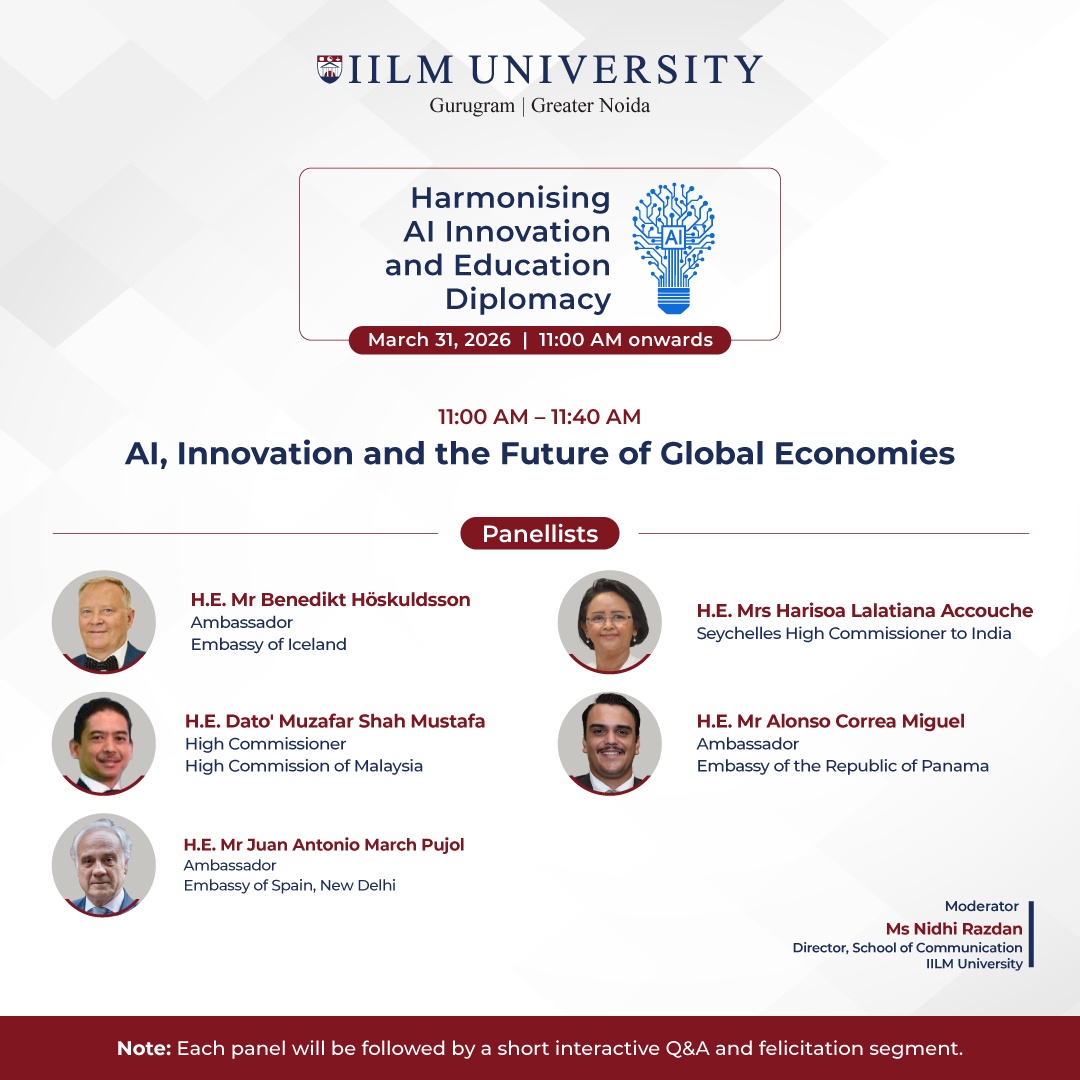 IILM UNIVERSITY
Gurugram | Greater Noida

Harmonising
AI Innovation
and Education
Diplomacy

AI

March 31, 2026 | 11:00 AM onwards

11:00 AM – 11:40 AM
AI, Innovation and the Future of Global Economies

Panellists

H.E. Mr Benedikt Höskuldsson
Ambassador
Embassy of Iceland

H.E. Dato' Muzafar Shah Mustafa
High Commissioner
High Commission of Malaysia

H.E. Mr Juan Antonio March Pujol
Ambassador
Embassy of Spain, New Delhi

H.E. Mrs Harisoa Lalatiana Accouche
Seychelles High Commissioner to India

H.E. Mr Alonso Correa Miguel
Ambassador
Embassy of the Republic of Panama

Moderator
Ms Nidhi Razdan
Director, School of Communication
IILM University

Note: Each panel will be followed by a short interactive Q&A and felicitation segment.